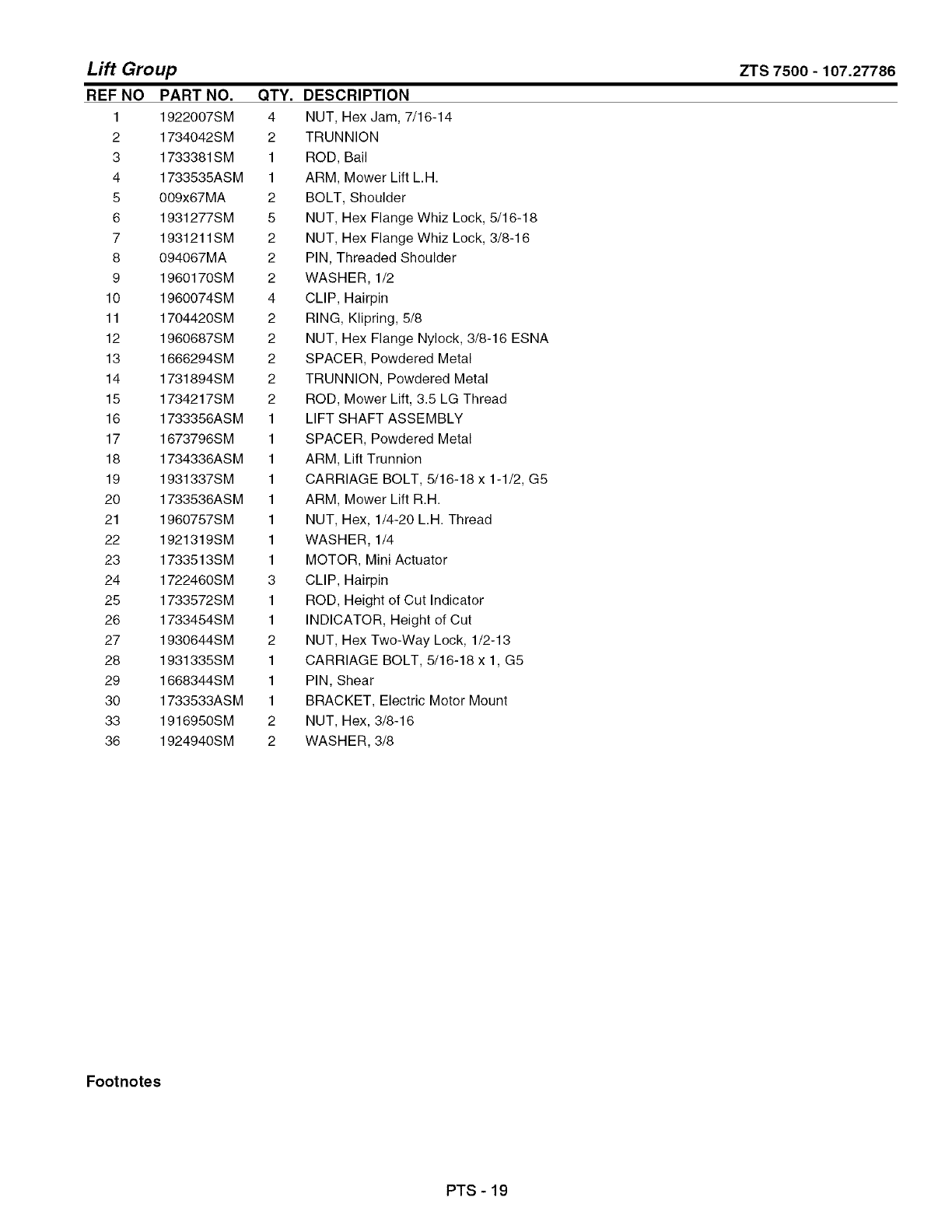 Lift Group

ZTS 7500 - 107.27786

| REF NO | PART NO. | QTY. | DESCRIPTION |
|---|---|---|---|
| 1 | 1922007SM | 4 | NUT, Hex Jam, 7/16-14 |
| 2 | 1734042SM | 2 | TRUNNION |
| 3 | 1733381SM | 1 | ROD, Bail |
| 4 | 1733535ASM | 1 | ARM, Mower Lift L.H. |
| 5 | 009x67MA | 2 | BOLT, Shoulder |
| 6 | 1931277SM | 5 | NUT, Hex Flange Whiz Lock, 5/16-18 |
| 7 | 1931211SM | 2 | NUT, Hex Flange Whiz Lock, 3/8-16 |
| 8 | 094067MA | 2 | PIN, Threaded Shoulder |
| 9 | 1960170SM | 2 | WASHER, 1/2 |
| 10 | 1960074SM | 4 | CLIP, Hairpin |
| 11 | 1704420SM | 2 | RING, Klipring, 5/8 |
| 12 | 1960687SM | 2 | NUT, Hex Flange Nylock, 3/8-16 ESNA |
| 13 | 1666294SM | 2 | SPACER, Powdered Metal |
| 14 | 1731894SM | 2 | TRUNNION, Powdered Metal |
| 15 | 1734217SM | 2 | ROD, Mower Lift, 3.5 LG Thread |
| 16 | 1733356ASM | 1 | LIFT SHAFT ASSEMBLY |
| 17 | 1673796SM | 1 | SPACER, Powdered Metal |
| 18 | 1734336ASM | 1 | ARM, Lift Trunnion |
| 19 | 1931337SM | 1 | CARRIAGE BOLT, 5/16-18 x 1-1/2, G5 |
| 20 | 1733536ASM | 1 | ARM, Mower Lift R.H. |
| 21 | 1960757SM | 1 | NUT, Hex, 1/4-20 L.H. Thread |
| 22 | 1921319SM | 1 | WASHER, 1/4 |
| 23 | 1733513SM | 1 | MOTOR, Mini Actuator |
| 24 | 1722460SM | 3 | CLIP, Hairpin |
| 25 | 1733572SM | 1 | ROD, Height of Cut Indicator |
| 26 | 1733454SM | 1 | INDICATOR, Height of Cut |
| 27 | 1930644SM | 2 | NUT, Hex Two-Way Lock, 1/2-13 |
| 28 | 1931335SM | 1 | CARRIAGE BOLT, 5/16-18 x 1, G5 |
| 29 | 1668344SM | 1 | PIN, Shear |
| 30 | 1733533ASM | 1 | BRACKET, Electric Motor Mount |
| 33 | 1916950SM | 2 | NUT, Hex, 3/8-16 |
| 36 | 1924940SM | 2 | WASHER, 3/8 |

Footnotes

PTS - 19